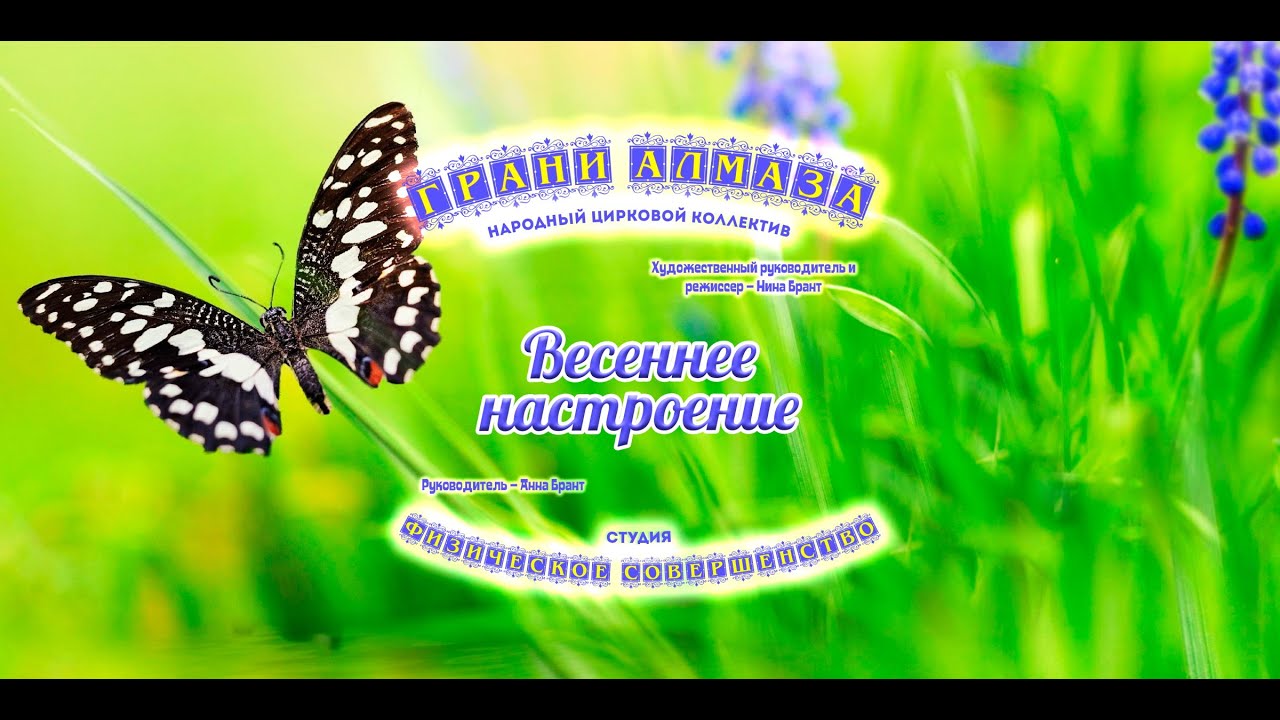 ГРАНИ АЛМАЗА
НАРОДНЫЙ ЦИРКОВОЙ КОЛЛЕКТИВ

Художественный руководитель и режиссер – Нина Брант

Весеннее настроение

Руководитель – Анна Брант

СТУДИЯ
ФИЗИЧЕСКОЕ СОВЕРШЕНСТВО